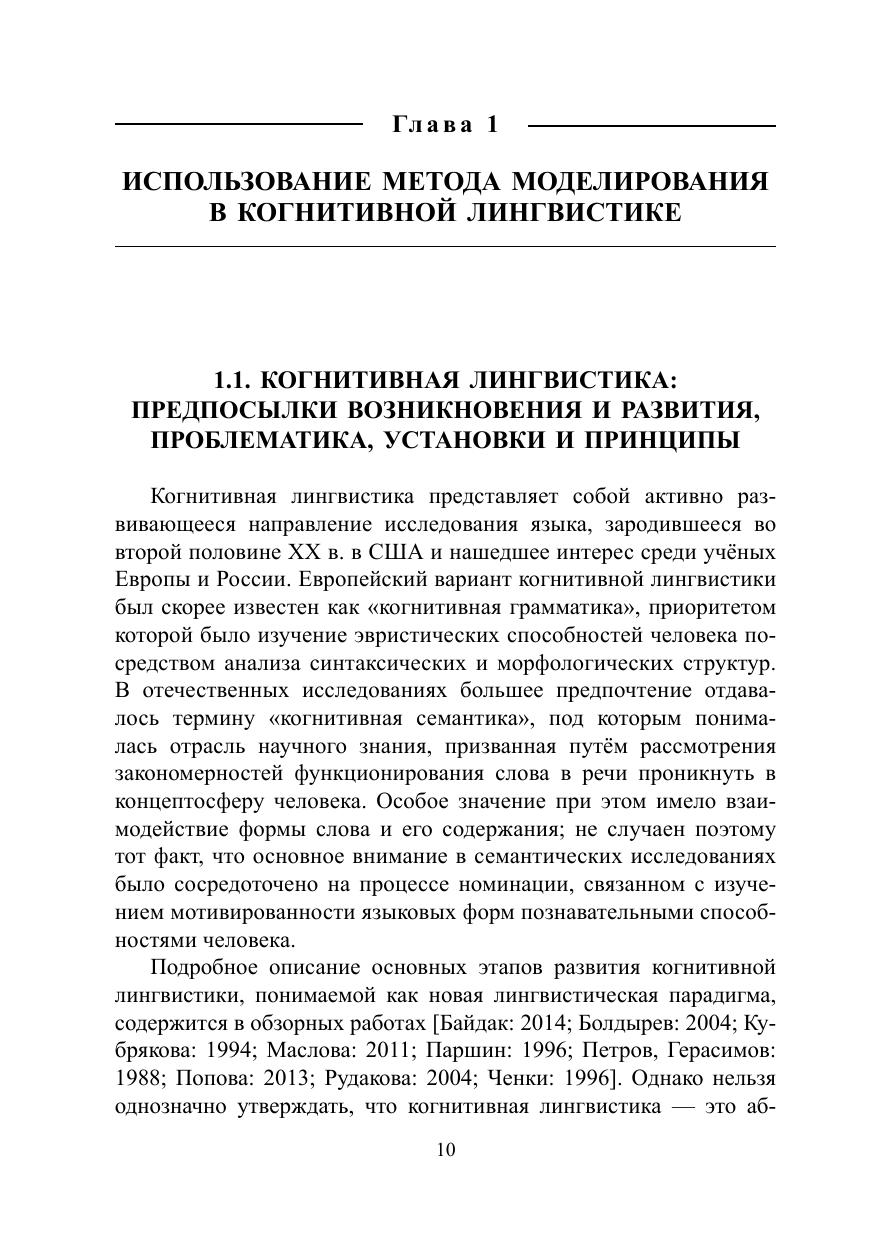 Глава 1

ИСПОЛЬЗОВАНИЕ МЕТОДА МОДЕЛИРОВАНИЯ В КОГНИТИВНОЙ ЛИНГВИСТИКЕ

1.1. КОГНИТИВНАЯ ЛИНГВИСТИКА: ПРЕДПОСЫЛКИ ВОЗНИКНОВЕНИЯ И РАЗВИТИЯ, ПРОБЛЕМАТИКА, УСТАНОВКИ И ПРИНЦИПЫ

Когнитивная лингвистика представляет собой активно развивающееся направление исследования языка, зародившееся во второй половине XX в. в США и нашедшее интерес среди учёных Европы и России. Европейский вариант когнитивной лингвистики был скорее известен как «когнитивная грамматика», приоритетом которой было изучение эвристических способностей человека посредством анализа синтаксических и морфологических структур. В отечественных исследованиях большее предпочтение отдавалось термину «когнитивная семантика», под которым понималась отрасль научного знания, призванная путём рассмотрения закономерностей функционирования слова в речи проникнуть в концептосферу человека. Особое значение при этом имело взаимодействие формы слова и его содержания; не случаен поэтому тот факт, что основное внимание в семантических исследованиях было сосредоточено на процессе номинации, связанном с изучением мотивированности языковых форм познавательными способностями человека.

Подробное описание основных этапов развития когнитивной лингвистики, понимаемой как новая лингвистическая парадигма, содержится в обзорных работах [Байдак: 2014; Болдырев: 2004; Кубрякова: 1994; Маслова: 2011; Паршин: 1996; Петров, Герасимов: 1988; Попова: 2013; Рудакова: 2004; Ченки: 1996]. Однако нельзя однозначно утверждать, что когнитивная лингвистика — это аб-

10